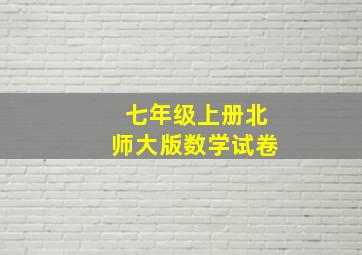 七年级上册北师大版数学试卷